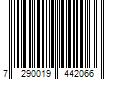 7 290019 442066